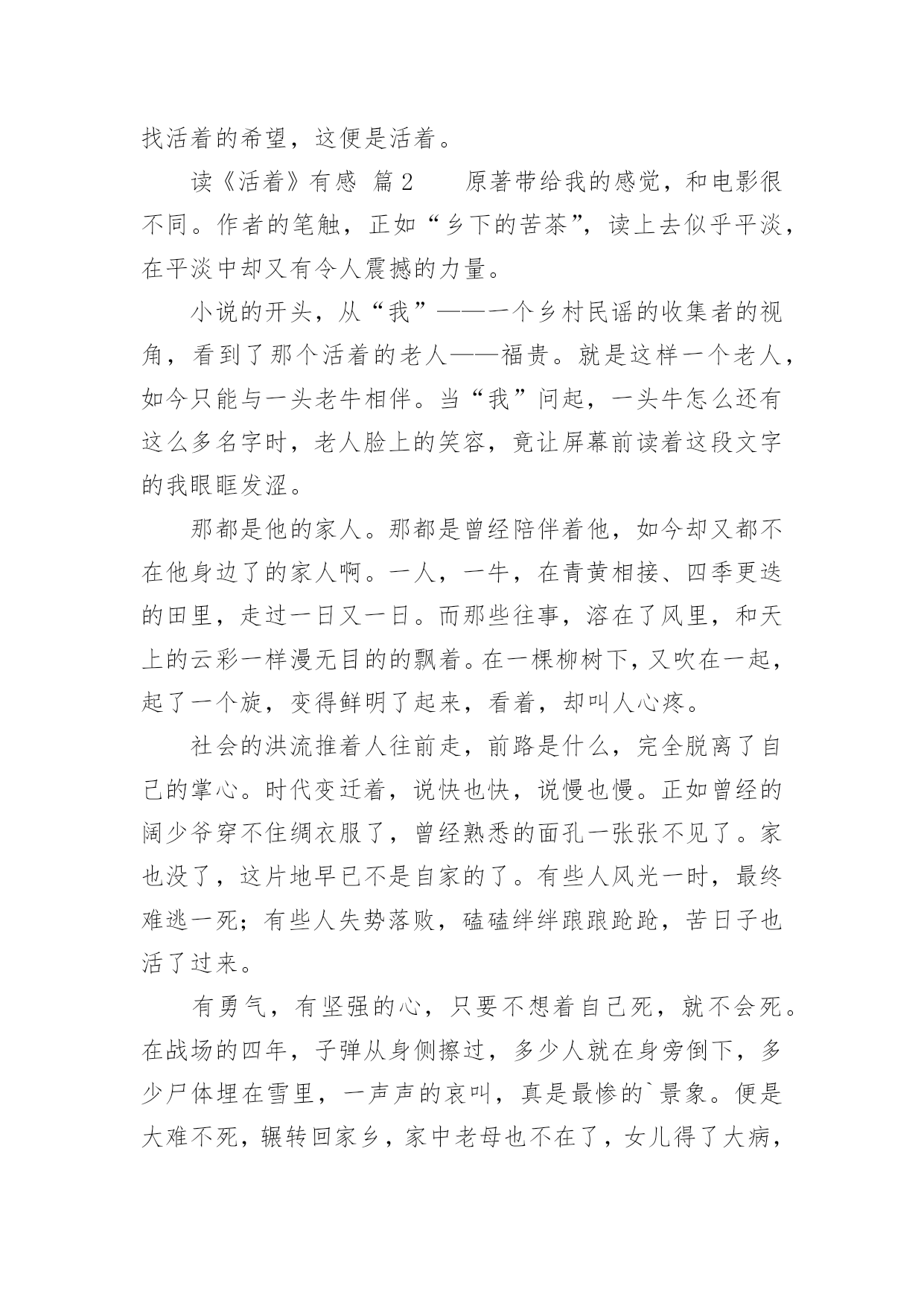 找活着的希望，这便是活着。

读《活着》有感 篇2　　原著带给我的感觉，和电影很不同。作者的笔触，正如“乡下的苦茶”，读上去似乎平淡，在平淡中却又有令人震撼的力量。

小说的开头，从“我”——一个乡村民谣的收集者的视角，看到了那个活着的老人——福贵。就是这样一个老人，如今只能与一头老牛相伴。当“我”问起，一头牛怎么还有这么多名字时，老人脸上的笑容，竟让屏幕前读着这段文字的我眼眶发涩。

那都是他的家人。那都是曾经陪伴着他，如今却又都不在他身边了的家人啊。一人，一牛，在青黄相接、四季更迭的田里，走过一日又一日。而那些往事，溶在了风里，和天上的云彩一样漫无目的的飘着。在一棵柳树下，又吹在一起，起了一个旋，变得鲜明了起来，看着，却叫人心疼。

社会的洪流推着人往前走，前路是什么，完全脱离了自己的掌心。时代变迁着，说快也快，说慢也慢。正如曾经的阔少爷穿不住绸衣服了，曾经熟悉的面孔一张张不见了。家也没了，这片地早已不是自家的了。有些人风光一时，最终难逃一死；有些人失势落败，磕磕绊绊踉踉跄跄，苦日子也活了过来。

有勇气，有坚强的心，只要不想着自己死，就不会死。在战场的四年，子弹从身侧擦过，多少人就在身旁倒下，多少尸体埋在雪里，一声声的哀叫，真是最惨的`景象。便是大难不死，辗转回家乡，家中老母也不在了，女儿得了大病，